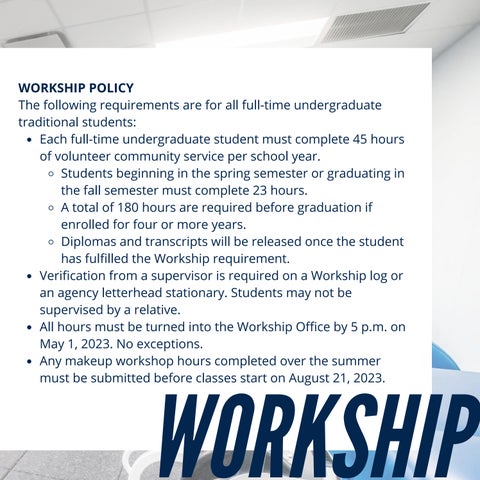 WORKSHIP POLICY
The following requirements are for all full-time undergraduate traditional students:

- Each full-time undergraduate student must complete 45 hours of volunteer community service per school year.
  - Students beginning in the spring semester or graduating in the fall semester must complete 23 hours.
  - A total of 180 hours are required before graduation if enrolled for four or more years.
  - Diplomas and transcripts will be released once the student has fulfilled the Workship requirement.
- Verification from a supervisor is required on a Workship log or an agency letterhead stationary. Students may not be supervised by a relative.
- All hours must be turned into the Workship Office by 5 p.m. on May 1, 2023. No exceptions.
- Any makeup workshop hours completed over the summer must be submitted before classes start on August 21, 2023.

WORKSHIP